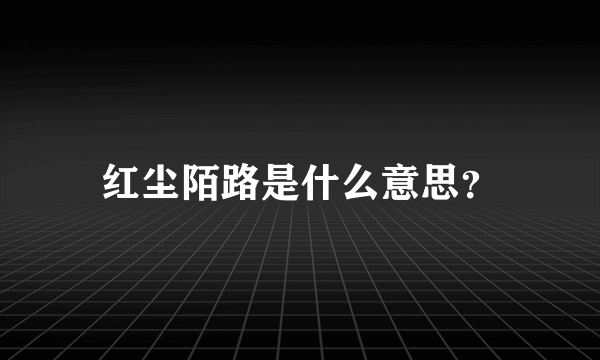 红尘陌路是什么意思?